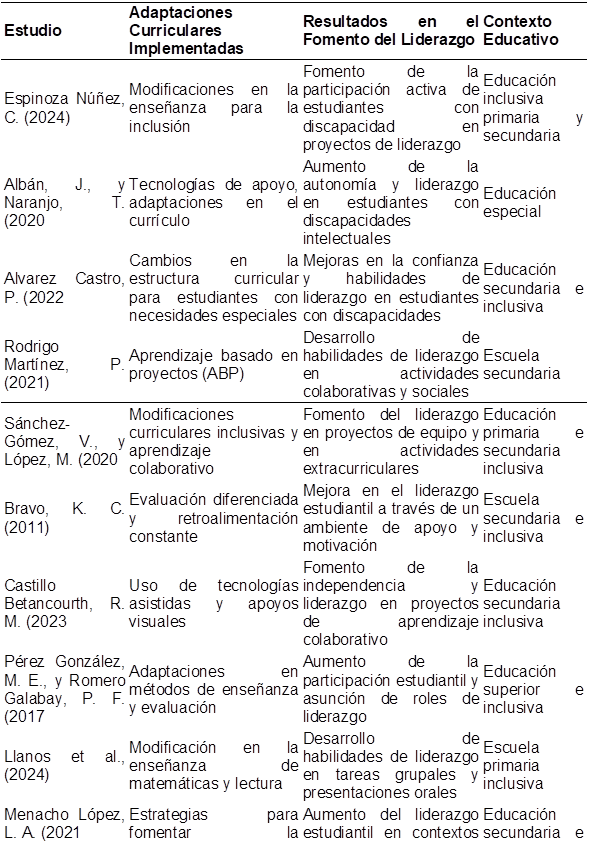 | Estudio | Adaptaciones Curriculares Implementadas | Resultados en el Fomento del Liderazgo | Contexto Educativo |
|---|---|---|---|
| Espinoza Núñez, C. (2024) | Modificaciones en la enseñanza para la inclusión | Fomento de la participación activa de estudiantes con discapacidad en proyectos de liderazgo | Educación inclusiva primaria y secundaria |
| Albán, J., y Naranjo, T. (2020 | Tecnologías de apoyo, adaptaciones en el currículo | Aumento de la autonomía y liderazgo en estudiantes con discapacidades intelectuales | Educación especial |
| Alvarez Castro, P. (2022 | Cambios en la estructura curricular para estudiantes con necesidades especiales | Mejoras en la confianza y habilidades de liderazgo en estudiantes con discapacidades | Educación secundaria e inclusiva |
| Rodrigo Martínez, P. (2021) | Aprendizaje basado en proyectos (ABP) | Desarrollo de habilidades de liderazgo en actividades colaborativas y sociales | Escuela secundaria |
| Sánchez-Gómez, V., y López, M. (2020 | Modificaciones curriculares inclusivas y aprendizaje colaborativo | Fomento del liderazgo en proyectos de equipo y en actividades extracurriculares | Educación primaria e secundaria inclusiva |
| Bravo, K. C. (2011) | Evaluación diferenciada y retroalimentación constante | Mejora en el liderazgo estudiantil a través de un ambiente de apoyo y motivación | Escuela secundaria e inclusiva |
| Castillo Betancourth, R. M. (2023 | Uso de tecnologías asistidas y apoyos visuales | Fomento de la independencia y liderazgo en proyectos de aprendizaje colaborativo | Educación secundaria inclusiva |
| Pérez González, M. E., y Romero Galabay, P. F. (2017 | Adaptaciones en métodos de enseñanza y evaluación | Aumento de la participación estudiantil y asunción de roles de liderazgo | Educación superior e inclusiva |
| Llanos et al., (2024) | Modificación en la enseñanza de matemáticas y lectura | Desarrollo de habilidades de liderazgo en tareas grupales y presentaciones orales | Escuela primaria inclusiva |
| Menacho López, L. A. (2021 | Estrategias para fomentar la | Aumento del liderazgo estudiantil en contextos | Educación secundaria e |